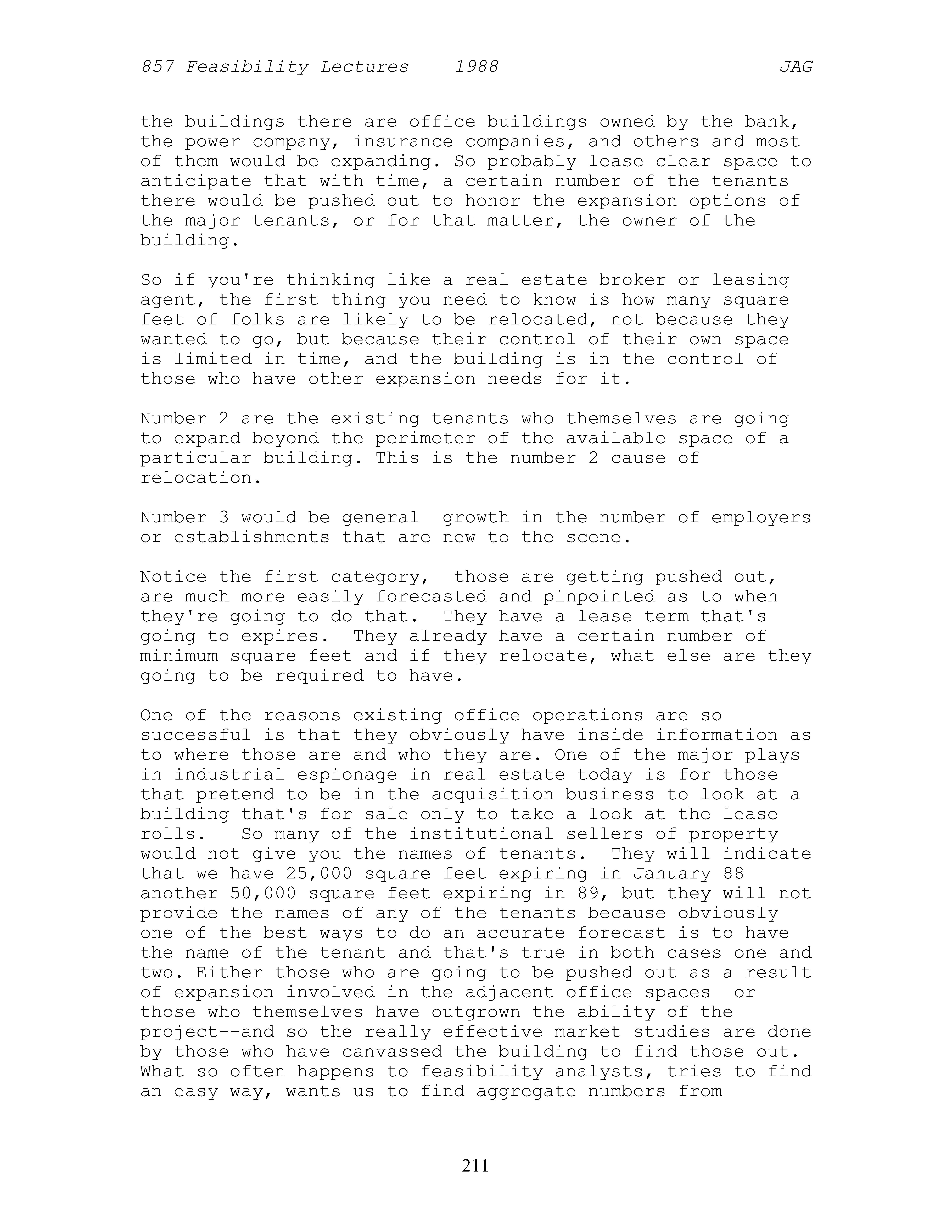 857 Feasibility Lectures 1988 JAG

the buildings there are office buildings owned by the bank, the power company, insurance companies, and others and most of them would be expanding. So probably lease clear space to anticipate that with time, a certain number of the tenants there would be pushed out to honor the expansion options of the major tenants, or for that matter, the owner of the building.

So if you're thinking like a real estate broker or leasing agent, the first thing you need to know is how many square feet of folks are likely to be relocated, not because they wanted to go, but because their control of their own space is limited in time, and the building is in the control of those who have other expansion needs for it.

Number 2 are the existing tenants who themselves are going to expand beyond the perimeter of the available space of a particular building. This is the number 2 cause of relocation.

Number 3 would be general growth in the number of employers or establishments that are new to the scene.

Notice the first category, those are getting pushed out, are much more easily forecasted and pinpointed as to when they're going to do that. They have a lease term that's going to expires. They already have a certain number of minimum square feet and if they relocate, what else are they going to be required to have.

One of the reasons existing office operations are so successful is that they obviously have inside information as to where those are and who they are. One of the major plays in industrial espionage in real estate today is for those that pretend to be in the acquisition business to look at a building that's for sale only to take a look at the lease rolls. So many of the institutional sellers of property would not give you the names of tenants. They will indicate that we have 25,000 square feet expiring in January 88 another 50,000 square feet expiring in 89, but they will not provide the names of any of the tenants because obviously one of the best ways to do an accurate forecast is to have the name of the tenant and that's true in both cases one and two. Either those who are going to be pushed out as a result of expansion involved in the adjacent office spaces or those who themselves have outgrown the ability of the project--and so the really effective market studies are done by those who have canvassed the building to find those out. What so often happens to feasibility analysts, tries to find an easy way, wants us to find aggregate numbers from

211